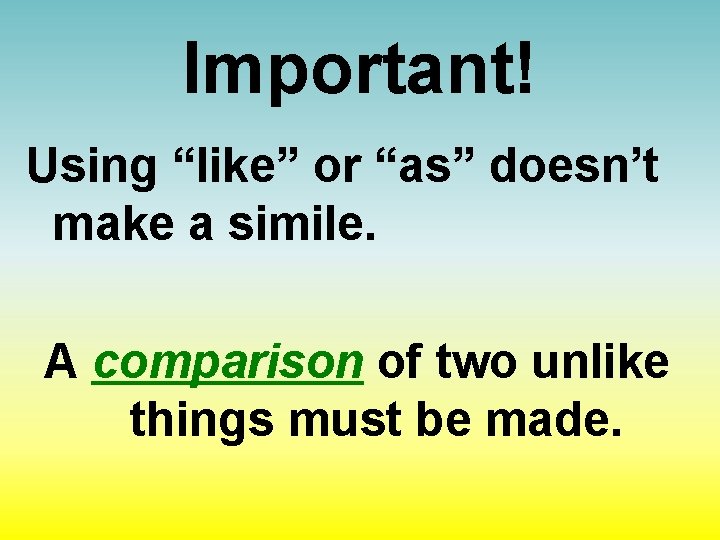 Important!

Using “like” or “as” doesn’t make a simile.

A comparison of two unlike things must be made.